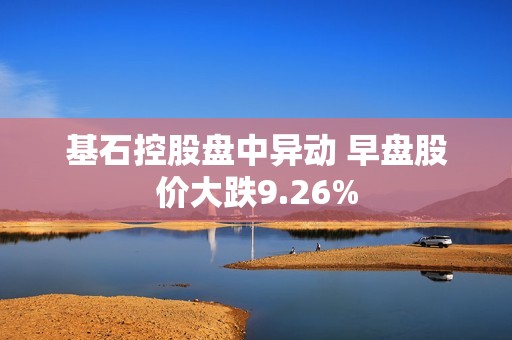 基石控股盘中异动 早盘股价大跌9.26%